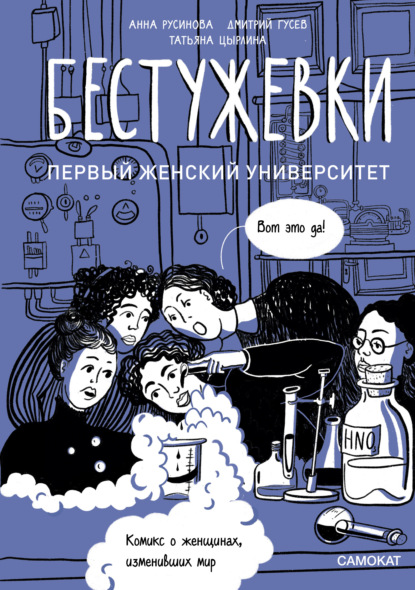 АННА РУСИНОВА ДМИТРИЙ ГУСЕВ
ТАТЬЯНА ЦЫРЛИНА

БЕСТУЖЕВКИ

ПЕРВЫЙ ЖЕНСКИЙ УНИВЕРСИТЕТ

Вот это да!

$HNO_3$

Комикс о женщинах, изменивших мир

САМОКАТ